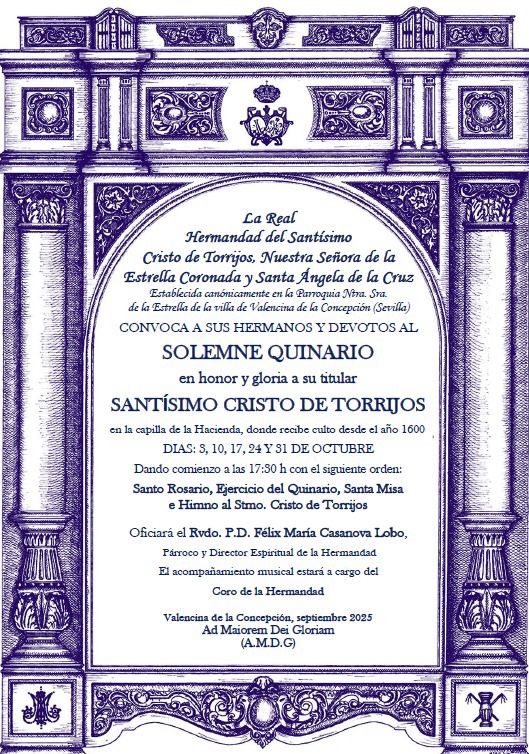 La Real
Hermandad del Santísimo
Cristo de Torrijos, Nuestra Señora de la
Estrella Coronada y Santa Ángela de la Cruz
Establecida canónicamente en la Parroquia Ntra. Sra.
de la Estrella de la villa de Valencina de la Concepción (Sevilla)

CONVOCA A SUS HERMANOS Y DEVOTOS AL

SOLEMNE QUINARIO

en honor y gloria a su titular

SANTÍSIMO CRISTO DE TORRIJOS

en la capilla de la Hacienda, donde recibe culto desde el año 1600

DIAS: 3, 10, 17, 24 Y 31 DE OCTUBRE

Dando comienzo a las 17:30 h con el siguiente orden:

Santo Rosario, Ejercicio del Quinario, Santa Misa e Himno al Stmo. Cristo de Torrijos

Oficiará el Rvdo. P.D. Félix María Casanova Lobo,

Párroco y Director Espiritual de la Hermandad

El acompañamiento musical estará a cargo del

Coro de la Hermandad

Valencina de la Concepción, septiembre 2025
Ad Maiorem Dei Gloriam
(A.M.D.G)